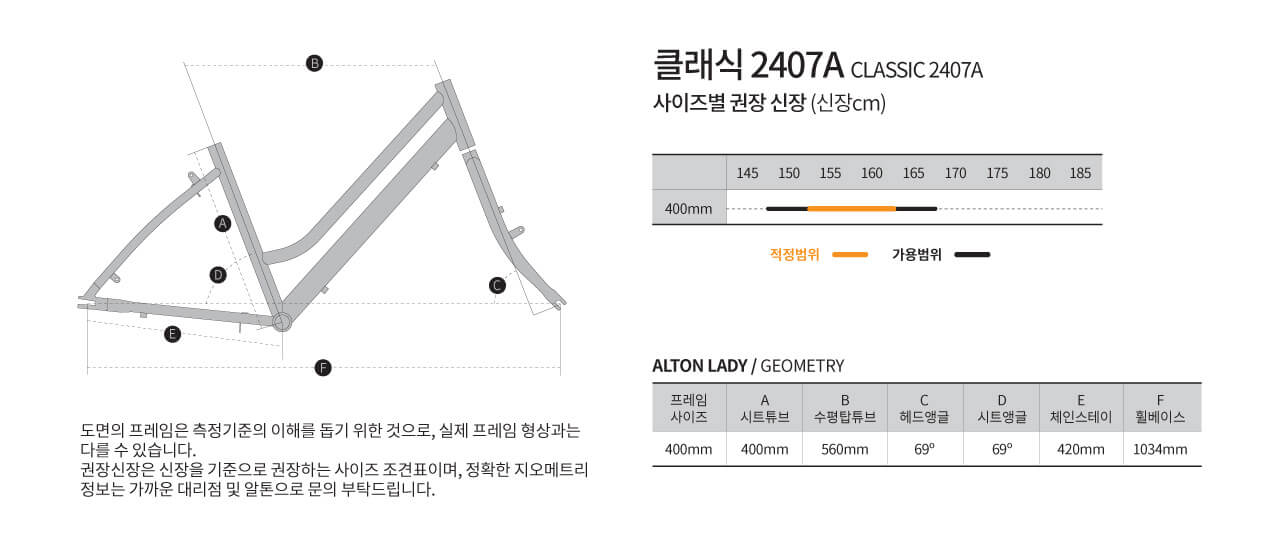 B

A

D

C

E

F

도면의 프레임은 측정기준의 이해를 돕기 위한 것으로, 실제 프레임 형상과는 다를 수 있습니다.
권장신장은 신장을 기준으로 권장하는 사이즈 조견표이며, 정확한 지오메트리 정보는 가까운 대리점 및 알톤으로 문의 부탁드립니다.

클래식 2407A CLASSIC 2407A

사이즈별 권장 신장 (신장cm)

| | 145 | 150 | 155 | 160 | 165 | 170 | 175 | 180 | 185 |
|---|---|---|---|---|---|---|---|---|---|
| 400mm | | | | | | | | | |

적정범위 가용범위

ALTON LADY / GEOMETRY

| 프레임 사이즈 | A 시트튜브 | B 수평탑튜브 | C 헤드앵글 | D 시트앵글 | E 체인스테이 | F 휠베이스 |
|---|---|---|---|---|---|---|
| 400mm | 400mm | 560mm | 69º | 69º | 420mm | 1034mm |